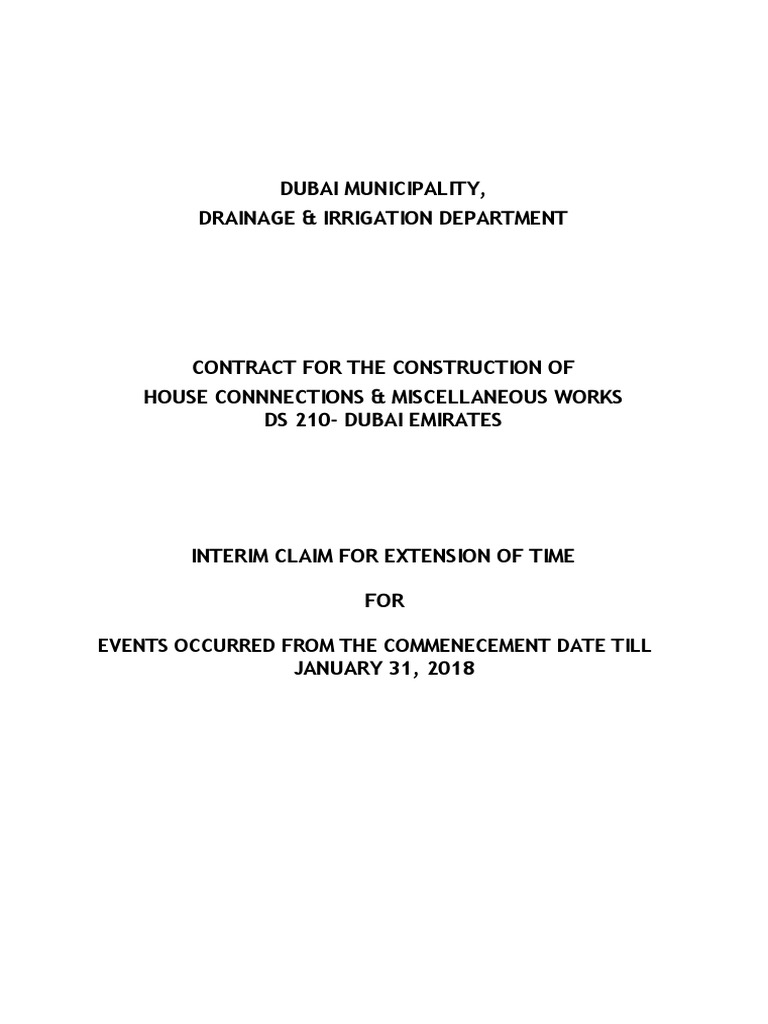 DUBAI MUNICIPALITY,
DRAINAGE & IRRIGATION DEPARTMENT

CONTRACT FOR THE CONSTRUCTION OF
HOUSE CONNNECTIONS & MISCELLANEOUS WORKS
DS 210- DUBAI EMIRATES

INTERIM CLAIM FOR EXTENSION OF TIME

FOR

EVENTS OCCURRED FROM THE COMMENECEMENT DATE TILL JANUARY 31, 2018